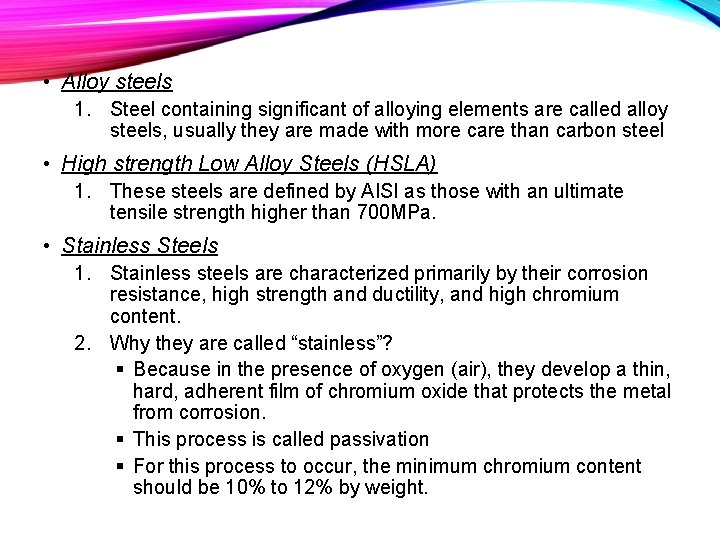 • Alloy steels

1. Steel containing significant of alloying elements are called alloy steels, usually they are made with more care than carbon steel

• High strength Low Alloy Steels (HSLA)

1. These steels are defined by AISI as those with an ultimate tensile strength higher than 700MPa.

• Stainless Steels

1. Stainless steels are characterized primarily by their corrosion resistance, high strength and ductility, and high chromium content.

2. Why they are called “stainless”?

▪ Because in the presence of oxygen (air), they develop a thin, hard, adherent film of chromium oxide that protects the metal from corrosion.

▪ This process is called passivation

▪ For this process to occur, the minimum chromium content should be 10% to 12% by weight.